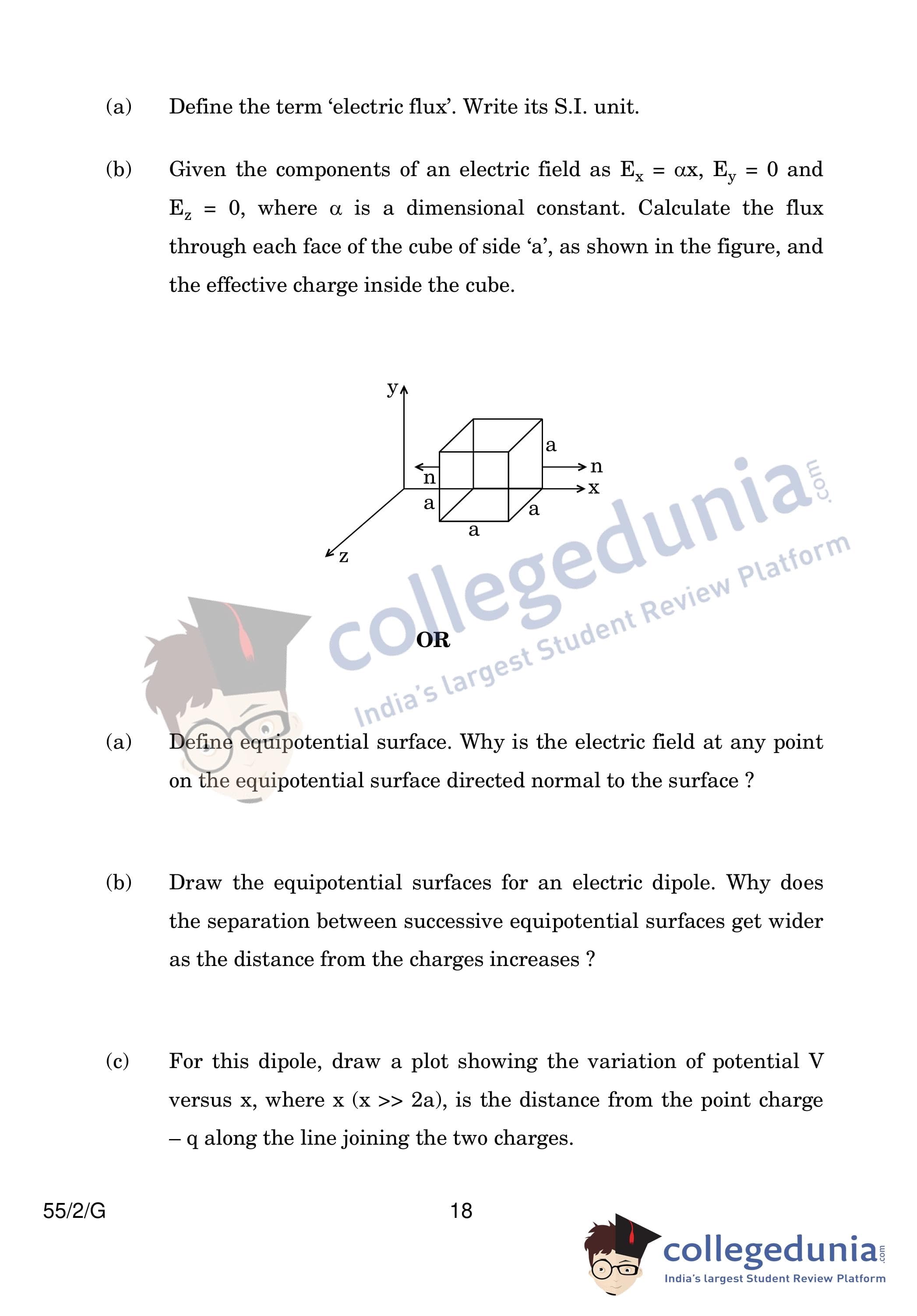 (a) Define the term 'electric flux'. Write its S.I. unit.

(b) Given the components of an electric field as $E_x = \alpha x$, $E_y = 0$ and $E_z = 0$, where $\alpha$ is a dimensional constant. Calculate the flux through each face of the cube of side 'a', as shown in the figure, and the effective charge inside the cube.

y
a
n
n
x
a
a
a
z

collegedunia.com
India's largest Student Review Platform

OR

(a) Define equipotential surface. Why is the electric field at any point on the equipotential surface directed normal to the surface ?

(b) Draw the equipotential surfaces for an electric dipole. Why does the separation between successive equipotential surfaces get wider as the distance from the charges increases ?

(c) For this dipole, draw a plot showing the variation of potential V versus x, where x (x >> 2a), is the distance from the point charge – q along the line joining the two charges.

55/2/G 18

collegedunia.com
India's largest Student Review Platform